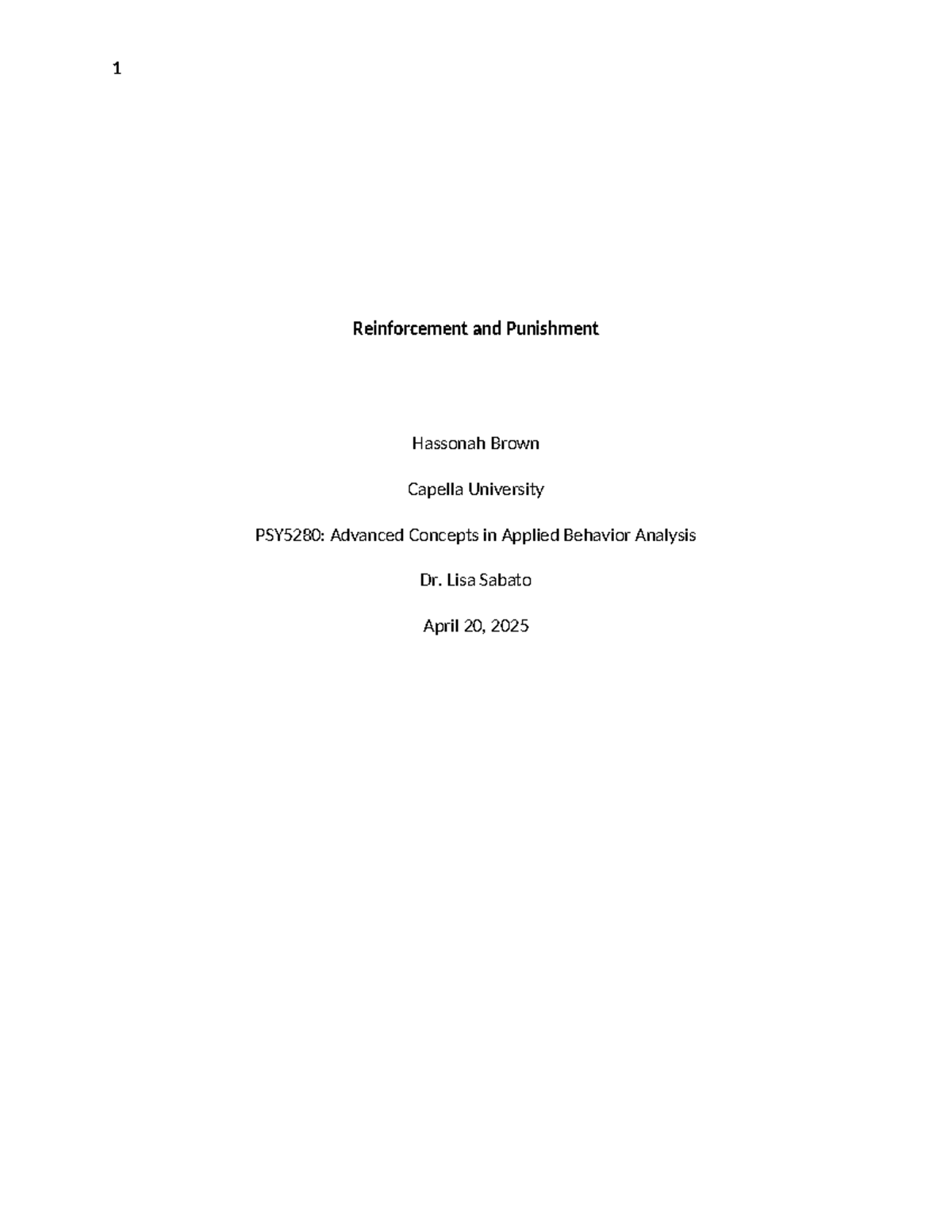 1

Reinforcement and Punishment

Hassonah Brown

Capella University

PSY5280: Advanced Concepts in Applied Behavior Analysis

Dr. Lisa Sabato

April 20, 2025